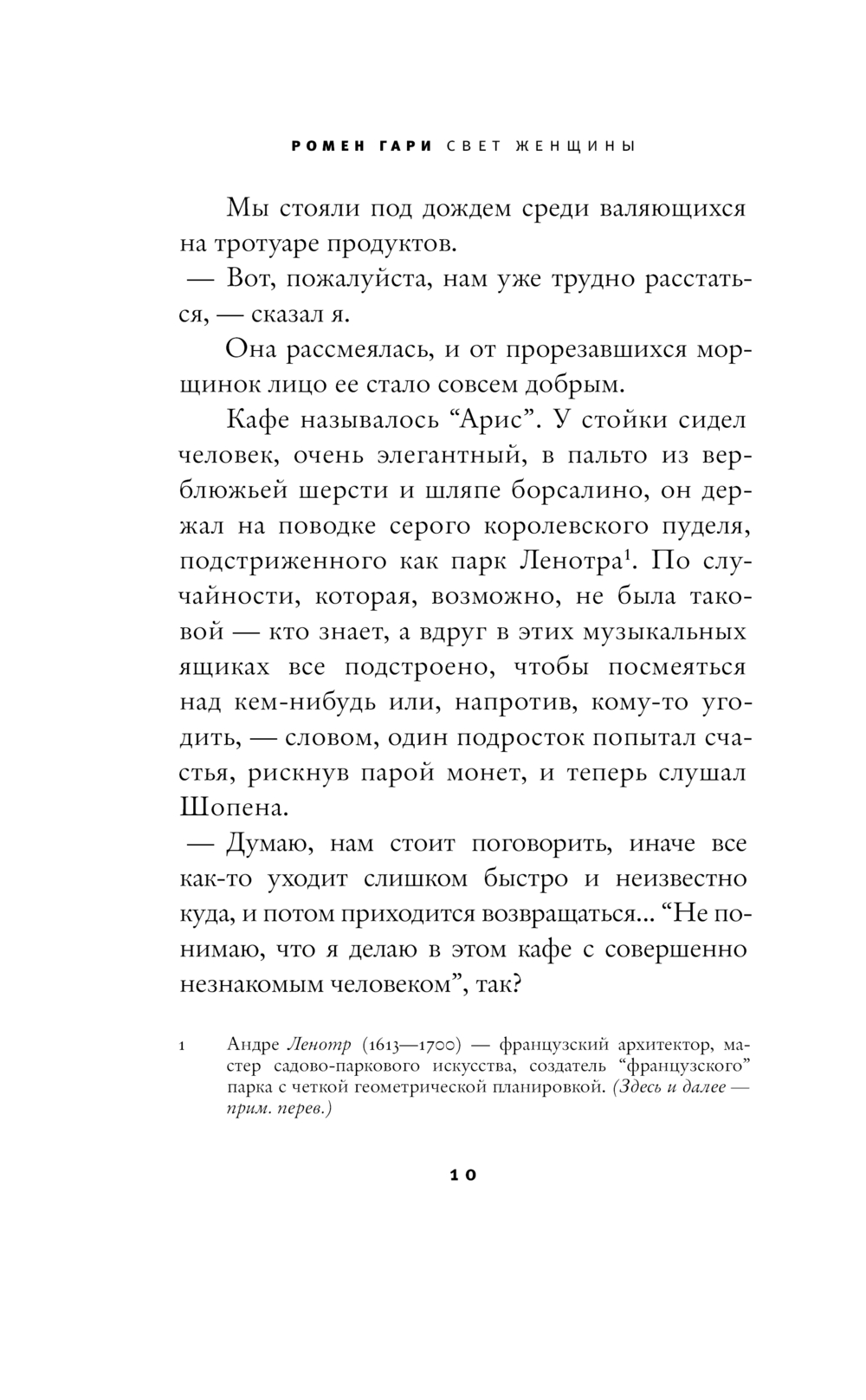 РОМЕН ГАРИ СВЕТ ЖЕНЩИНЫ

Мы стояли под дождем среди валяющихся на тротуаре продуктов.

— Вот, пожалуйста, нам уже трудно расстаться, — сказал я.

Она рассмеялась, и от прорезавшихся морщинок лицо ее стало совсем добрым.

Кафе называлось “Арис”. У стойки сидел человек, очень элегантный, в пальто из верблюжьей шерсти и шляпе борсалино, он держал на поводке серого королевского пуделя, подстриженного как парк Ленотра$^1$. По случайности, которая, возможно, не была таковой — кто знает, а вдруг в этих музыкальных ящиках все подстроено, чтобы посмеяться над кем-нибудь или, напротив, кому-то угодить, — словом, один подросток попытал счастья, рискнув парой монет, и теперь слушал Шопена.

— Думаю, нам стоит поговорить, иначе все как-то уходит слишком быстро и неизвестно куда, и потом приходится возвращаться... “Не понимаю, что я делаю в этом кафе с совершенно незнакомым человеком”, так?

1 Андре Ленотр (1613—1700) — французский архитектор, мастер садово-паркового искусства, создатель “французского” парка с четкой геометрической планировкой. (Здесь и далее — прим. перев.)

10